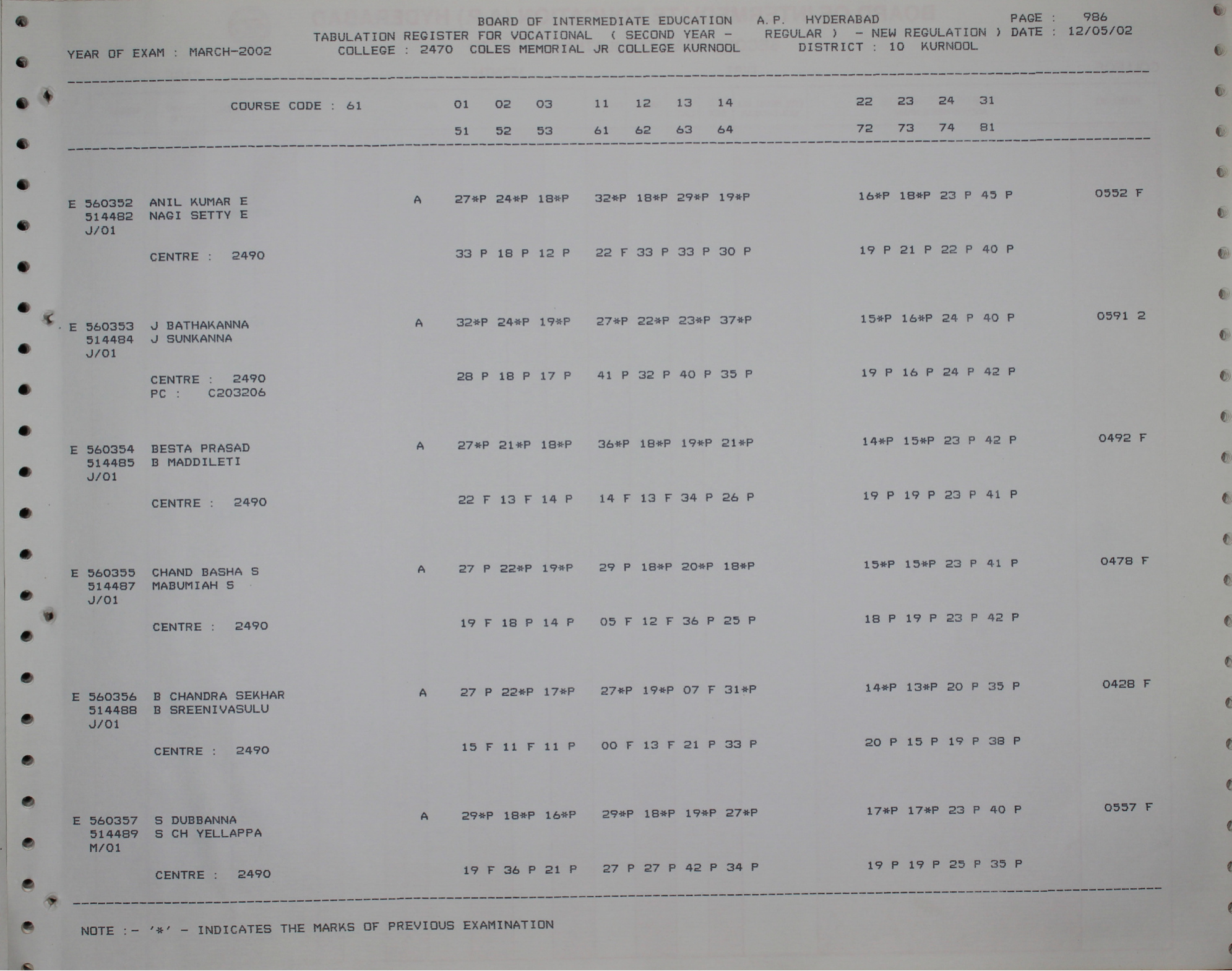 BOARD OF INTERMEDIATE EDUCATION A.P. HYDERABAD PAGE : 986
TABULATION REGISTER FOR VOCATIONAL ( SECOND YEAR - REGULAR ) - NEW REGULATION ) DATE : 12/05/02
YEAR OF EXAM : MARCH-2002 COLLEGE : 2470 COLES MEMORIAL JR COLLEGE KURNOOL DISTRICT : 10 KURNOOL

COURSE CODE : 61 01 02 03 11 12 13 14 22 23 24 31
51 52 53 61 62 63 64 72 73 74 81

E 560352 ANIL KUMAR E A 27*P 24*P 18*P 32*P 18*P 29*P 19*P 16*P 18*P 23 P 45 P 0552 F
514482 NAGI SETTY E
J/01
CENTRE : 2490 33 P 18 P 12 P 22 F 33 P 33 P 30 P 19 P 21 P 22 P 40 P

E 560353 J BATHAKANNA A 32*P 24*P 19*P 27*P 22*P 23*P 37*P 15*P 16*P 24 P 40 P 0591 2
514484 J SUNKANNA
J/01
CENTRE : 2490 28 P 18 P 17 P 41 P 32 P 40 P 35 P 19 P 16 P 24 P 42 P
PC : C203206

E 560354 BESTA PRASAD A 27*P 21*P 18*P 36*P 18*P 19*P 21*P 14*P 15*P 23 P 42 P 0492 F
514485 B MADDILETI
J/01
CENTRE : 2490 22 F 13 F 14 P 14 F 13 F 34 P 26 P 19 P 19 P 23 P 41 P

E 560355 CHAND BASHA S A 27 P 22*P 19*P 29 P 18*P 20*P 18*P 15*P 15*P 23 P 41 P 0478 F
514487 MABUMIAH S
J/01
CENTRE : 2490 19 F 18 P 14 P 05 F 12 F 36 P 25 P 18 P 19 P 23 P 42 P

E 560356 B CHANDRA SEKHAR A 27 P 22*P 17*P 27*P 19*P 07 F 31*P 14*P 13*P 20 P 35 P 0428 F
514488 B SREENIVASULU
J/01
CENTRE : 2490 15 F 11 F 11 P 00 F 13 F 21 P 33 P 20 P 15 P 19 P 38 P

E 560357 S DUBBANNA A 29*P 18*P 16*P 29*P 18*P 19*P 27*P 17*P 17*P 23 P 40 P 0557 F
514489 S CH YELLAPPA
M/01
CENTRE : 2490 19 F 36 P 21 P 27 P 27 P 42 P 34 P 19 P 19 P 25 P 35 P

NOTE :- '*' - INDICATES THE MARKS OF PREVIOUS EXAMINATION